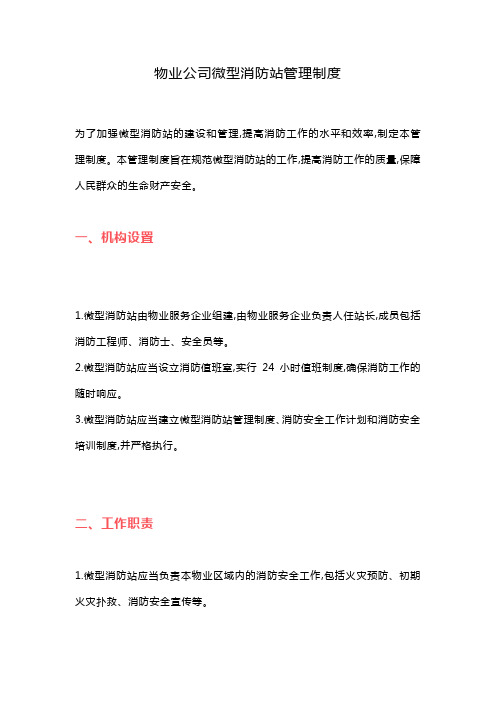 物业公司微型消防站管理制度

为了加强微型消防站的建设和管理,提高消防工作的水平和效率,制定本管理制度。本管理制度旨在规范微型消防站的工作,提高消防工作的质量,保障人民群众的生命财产安全。

一、机构设置

1.微型消防站由物业服务企业组建,由物业服务企业负责人任站长,成员包括消防工程师、消防士、安全员等。

2.微型消防站应当设立消防值班室,实行 24 小时值班制度,确保消防工作的随时响应。

3.微型消防站应当建立微型消防站管理制度、消防安全工作计划和消防安全培训制度,并严格执行。

二、工作职责

1.微型消防站应当负责本物业区域内的消防安全工作,包括火灾预防、初期火灾扑救、消防安全宣传等。